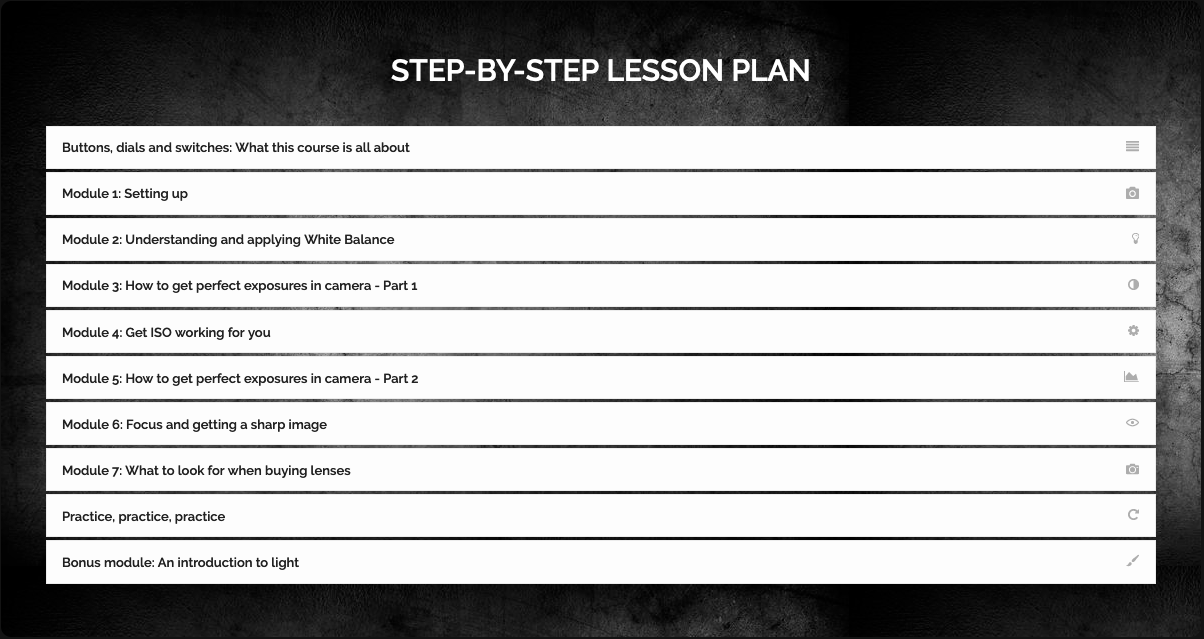 STEP-BY-STEP LESSON PLAN

Buttons, dials and switches: What this course is all about

Module 1: Setting up

Module 2: Understanding and applying White Balance

Module 3: How to get perfect exposures in camera - Part 1

Module 4: Get ISO working for you

Module 5: How to get perfect exposures in camera - Part 2

Module 6: Focus and getting a sharp image

Module 7: What to look for when buying lenses

Practice, practice, practice

Bonus module: An introduction to light